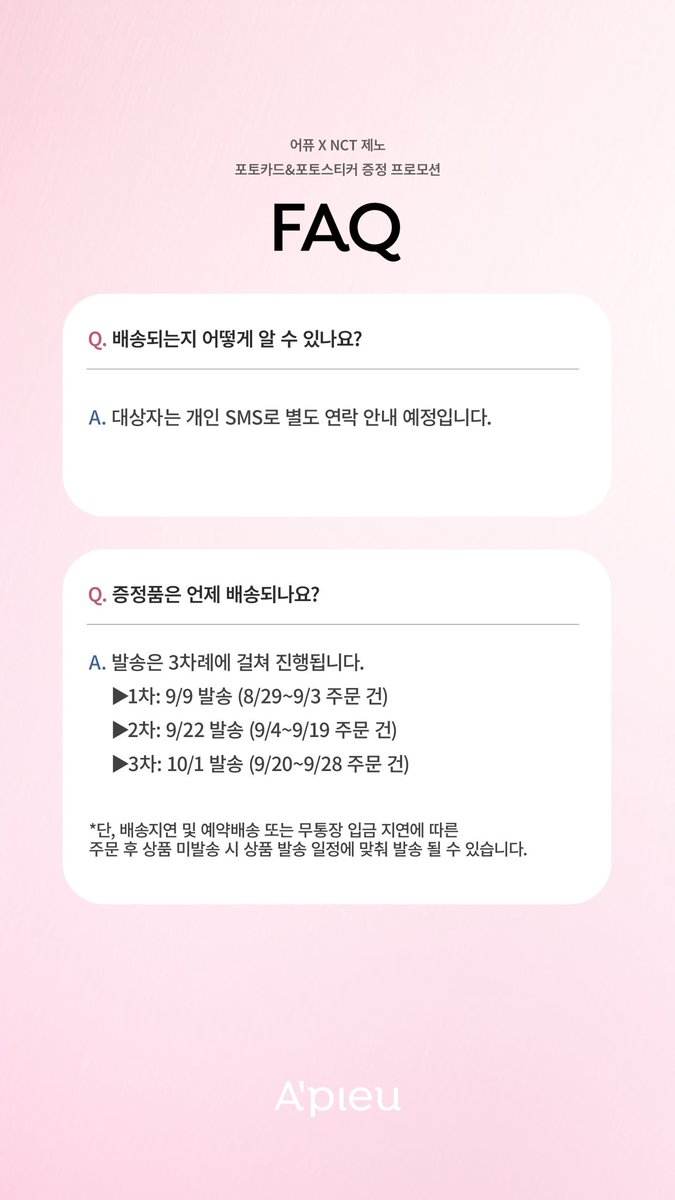 어퓨 X NCT 제노
포토카드&포토스티커 증정 프로모션

FAQ

Q. 배송되는지 어떻게 알 수 있나요?

A. 대상자는 개인 SMS로 별도 연락 안내 예정입니다.

Q. 증정품은 언제 배송되나요?

A. 발송은 3차례에 걸쳐 진행됩니다.
▶1차: 9/9 발송 (8/29~9/3 주문 건)
▶2차: 9/22 발송 (9/4~9/19 주문 건)
▶3차: 10/1 발송 (9/20~9/28 주문 건)

*단, 배송지연 및 예약배송 또는 무통장 입금 지연에 따른 주문 후 상품 미발송 시 상품 발송 일정에 맞춰 발송 될 수 있습니다.

A'pieu